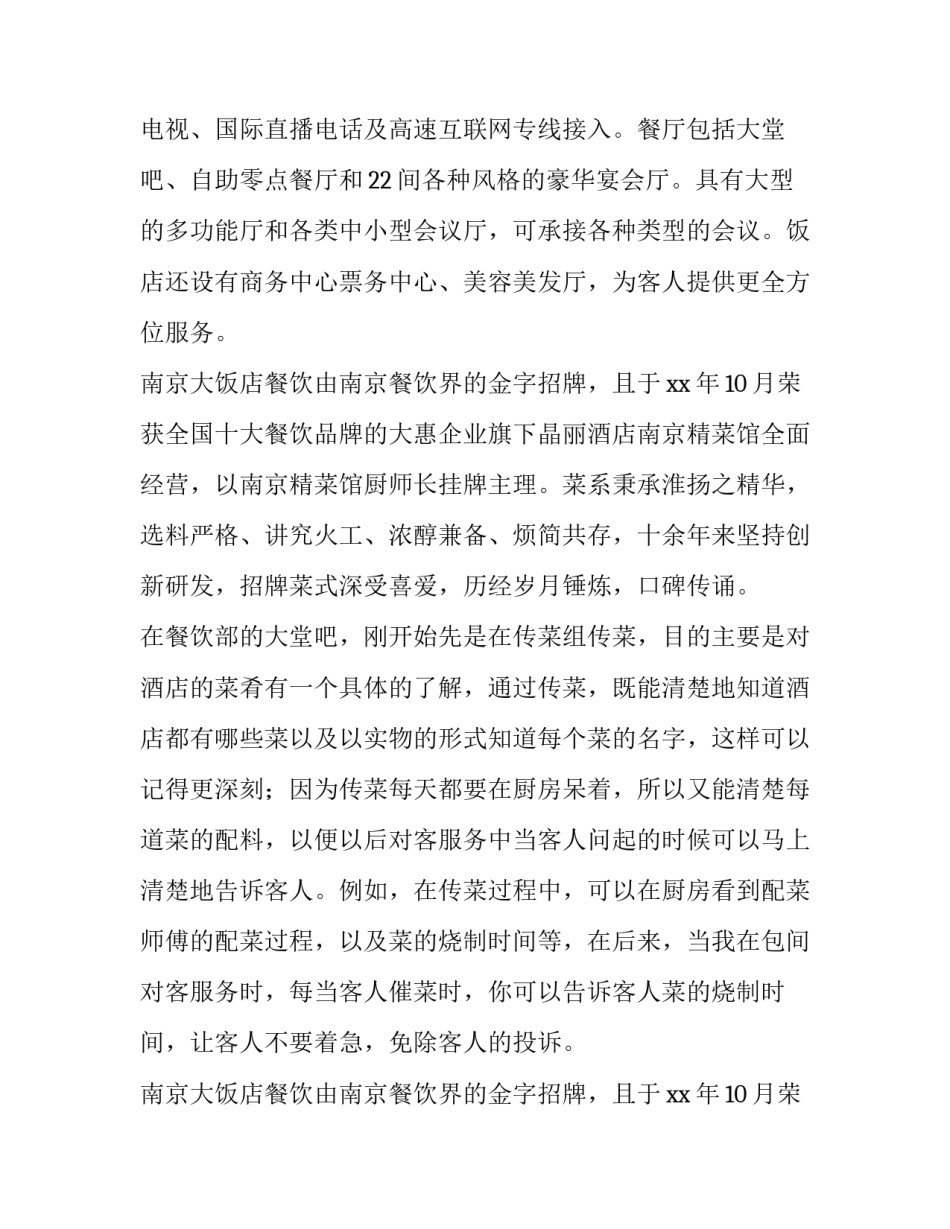 电视、国际直播电话及高速互联网专线接入。餐厅包括大堂吧、自助零点餐厅和22间各种风格的豪华宴会厅。具有大型的多功能厅和各类中小型会议厅，可承接各种类型的会议。饭店还设有商务中心票务中心、美容美发厅，为客人提供更全方位服务。

南京大饭店餐饮由南京餐饮界的金字招牌，且于xx年10月荣获全国十大餐饮品牌的大惠企业旗下晶丽酒店南京精菜馆全面经营，以南京精菜馆厨师长挂牌主理。菜系秉承淮扬之精华，选料严格、讲究火工、浓醇兼备、烦简共存，十余年来坚持创新研发，招牌菜式深受喜爱，历经岁月锤炼，口碑传诵。

在餐饮部的大堂吧，刚开始先是在传菜组传菜，目的主要是对酒店的菜肴有一个具体的了解，通过传菜，既能清楚地知道酒店都有哪些菜以及以实物的形式知道每个菜的名字，这样可以记得更深刻；因为传菜每天都要在厨房呆着，所以又能清楚每道菜的配料，以便以后对客服务中当客人问起的时候可以马上清楚地告诉客人。例如，在传菜过程中，可以在厨房看到配菜师傅的配菜过程，以及菜的烧制时间等，在后来，当我在包间对客服务时，每当客人催菜时，你可以告诉客人菜的烧制时间，让客人不要着急，免除客人的投诉。

南京大饭店餐饮由南京餐饮界的金字招牌，且于xx年10月荣